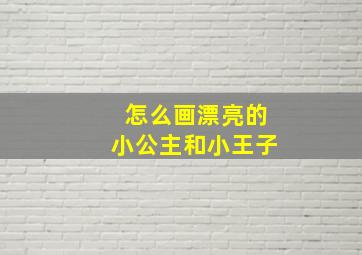 怎么画漂亮的
小公主和小王子